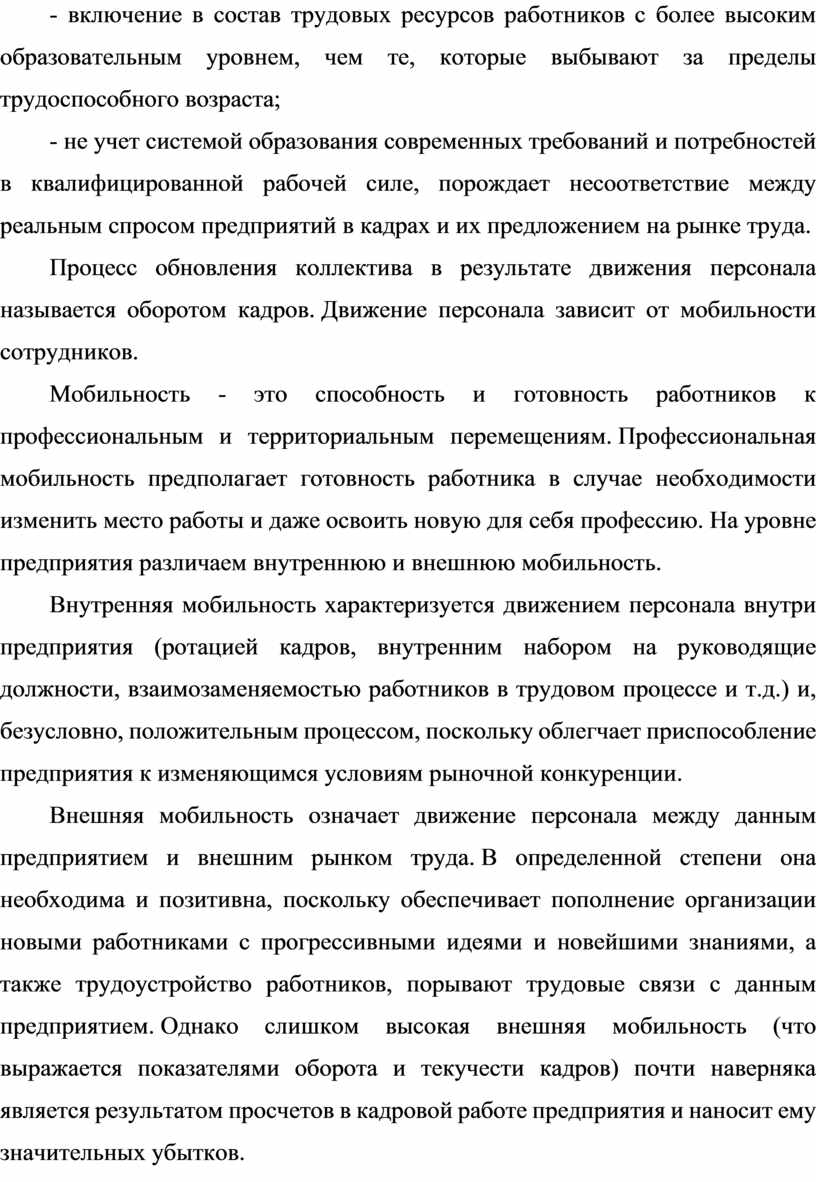 - включение в состав трудовых ресурсов работников с более высоким образовательным уровнем, чем те, которые выбывают за пределы трудоспособного возраста;

- не учет системой образования современных требований и потребностей в квалифицированной рабочей силе, порождает несоответствие между реальным спросом предприятий в кадрах и их предложением на рынке труда.

Процесс обновления коллектива в результате движения персонала называется оборотом кадров. Движение персонала зависит от мобильности сотрудников.

Мобильность - это способность и готовность работников к профессиональным и территориальным перемещениям. Профессиональная мобильность предполагает готовность работника в случае необходимости изменить место работы и даже освоить новую для себя профессию. На уровне предприятия различаем внутреннюю и внешнюю мобильность.

Внутренняя мобильность характеризуется движением персонала внутри предприятия (ротацией кадров, внутренним набором на руководящие должности, взаимозаменяемостью работников в трудовом процессе и т.д.) и, безусловно, положительным процессом, поскольку облегчает приспособление предприятия к изменяющимся условиям рыночной конкуренции.

Внешняя мобильность означает движение персонала между данным предприятием и внешним рынком труда. В определенной степени она необходима и позитивна, поскольку обеспечивает пополнение организации новыми работниками с прогрессивными идеями и новейшими знаниями, а также трудоустройство работников, порывают трудовые связи с данным предприятием. Однако слишком высокая внешняя мобильность (что выражается показателями оборота и текучести кадров) почти наверняка является результатом просчетов в кадровой работе предприятия и наносит ему значительных убытков.